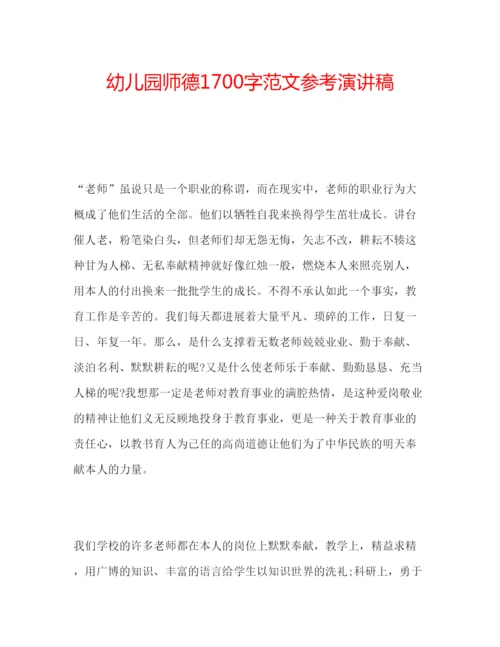 幼儿园师德1700字范文参考演讲稿

“老师”虽说只是一个职业的称谓，而在现实中，老师的职业行为大概成了他们生活的全部。他们以牺牲自我来换得学生茁壮成长。讲台催人老，粉笔染白头，但老师们却无怨无悔，矢志不改，耕耘不辍这种甘为人梯、无私奉献精神就好像红烛一般，燃烧本人来照亮别人，用本人的付出换来一批批学生的成长。不得不承认如此一个事实，教育工作是辛苦的。我们每天都进展着大量平凡、琐碎的工作，日复一日、年复一年。那么，是什么支撑着无数老师兢兢业业、勤于奉献、淡泊名利、默默耕耘的呢?又是什么使老师乐于奉献、勤勤恳恳、充当人梯的呢?我想那一定是老师对教育事业的满腔热情，是这种爱岗敬业的精神让他们义无反顾地投身于教育事业，更是一种关于教育事业的责任心，以教书育人为己任的高尚道德让他们为了中华民族的明天奉献本人的力量。

我们学校的许多老师都在本人的岗位上默默奉献，教学上，精益求精，用广博的知识、丰富的语言给学生以知识世界的洗礼;科研上，勇于